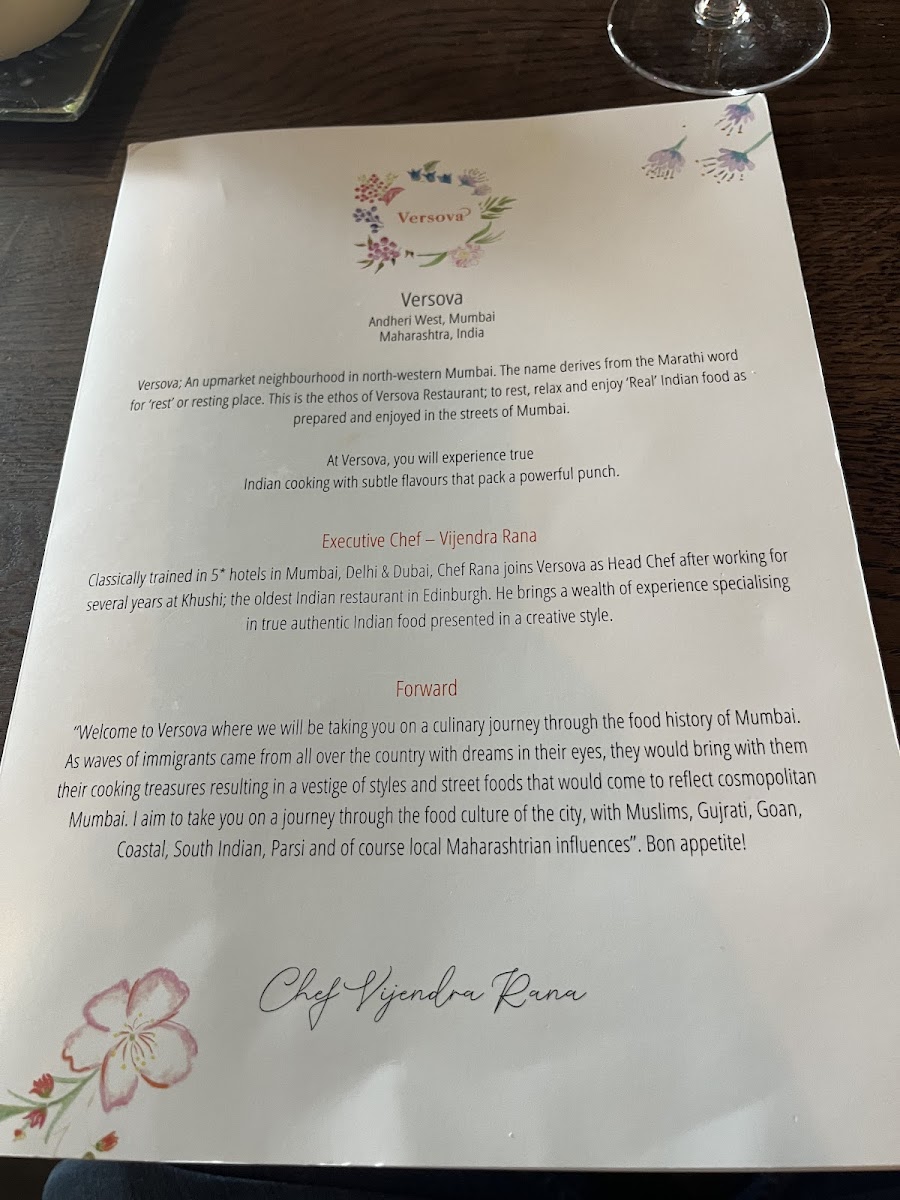 Versova

Versova
Andheri West, Mumbai
Maharashtra, India

Versova; An upmarket neighbourhood in north-western Mumbai. The name derives from the Marathi word for 'rest' or resting place. This is the ethos of Versova Restaurant; to rest, relax and enjoy 'Real' Indian food as prepared and enjoyed in the streets of Mumbai.

At Versova, you will experience true Indian cooking with subtle flavours that pack a powerful punch.

Executive Chef – Vijendra Rana

Classically trained in 5* hotels in Mumbai, Delhi & Dubai, Chef Rana joins Versova as Head Chef after working for several years at Khushi; the oldest Indian restaurant in Edinburgh. He brings a wealth of experience specialising in true authentic Indian food presented in a creative style.

Forward

"Welcome to Versova where we will be taking you on a culinary journey through the food history of Mumbai. As waves of immigrants came from all over the country with dreams in their eyes, they would bring with them their cooking treasures resulting in a vestige of styles and street foods that would come to reflect cosmopolitan Mumbai. I aim to take you on a journey through the food culture of the city, with Muslims, Gujrati, Goan, Coastal, South Indian, Parsi and of course local Maharashtrian influences". Bon appetite!

Chef Vijendra Rana